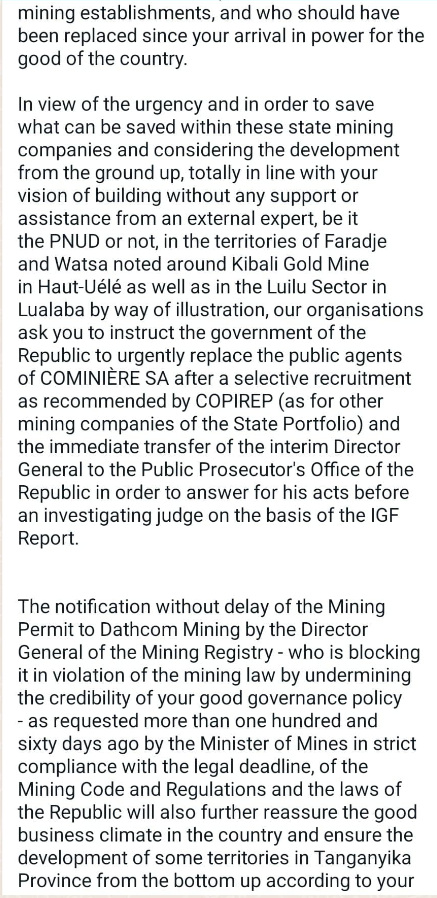 mining establishments, and who should have been replaced since your arrival in power for the good of the country.

In view of the urgency and in order to save what can be saved within these state mining companies and considering the development from the ground up, totally in line with your vision of building without any support or assistance from an external expert, be it the PNUD or not, in the territories of Faradje and Watsa noted around Kibali Gold Mine in Haut-Uélé as well as in the Luilu Sector in Lualaba by way of illustration, our organisations ask you to instruct the government of the Republic to urgently replace the public agents of COMINIÈRE SA after a selective recruitment as recommended by COPIREP (as for other mining companies of the State Portfolio) and the immediate transfer of the interim Director General to the Public Prosecutor's Office of the Republic in order to answer for his acts before an investigating judge on the basis of the IGF Report.

The notification without delay of the Mining Permit to Dathcom Mining by the Director General of the Mining Registry - who is blocking it in violation of the mining law by undermining the credibility of your good governance policy - as requested more than one hundred and sixty days ago by the Minister of Mines in strict compliance with the legal deadline, of the Mining Code and Regulations and the laws of the Republic will also further reassure the good business climate in the country and ensure the development of some territories in Tanganyika Province from the bottom up according to your